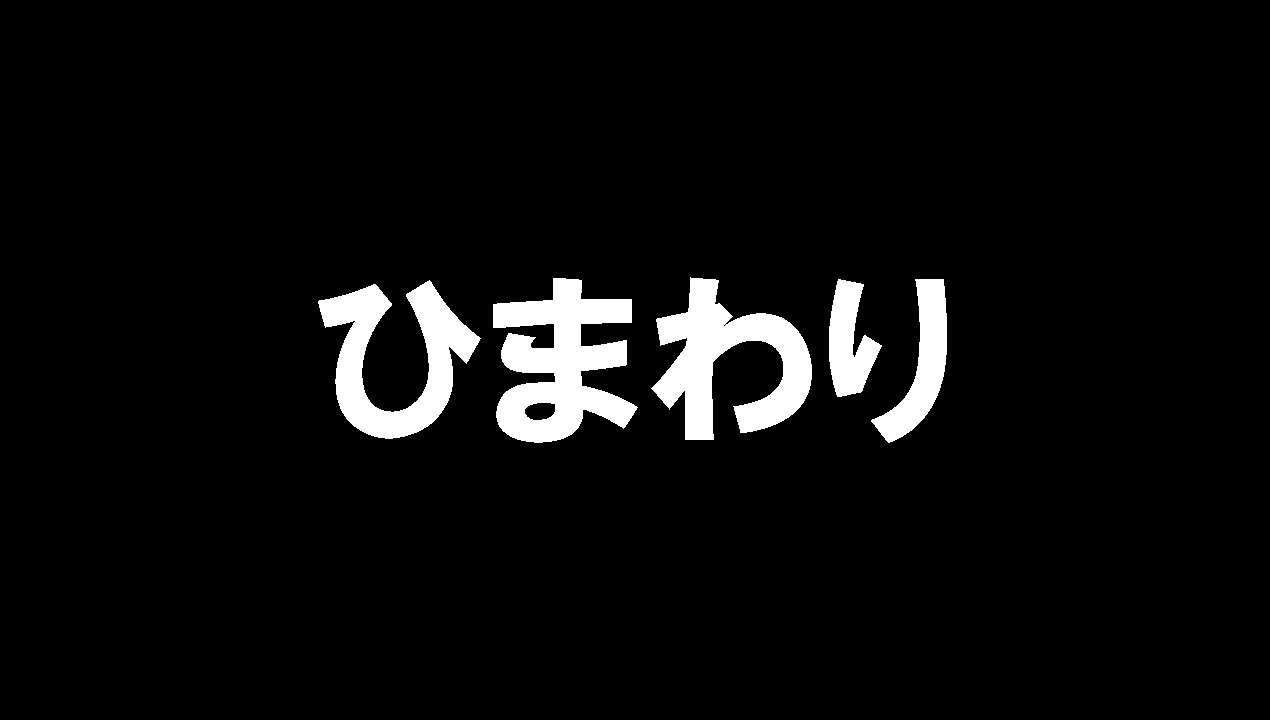 ひまわり